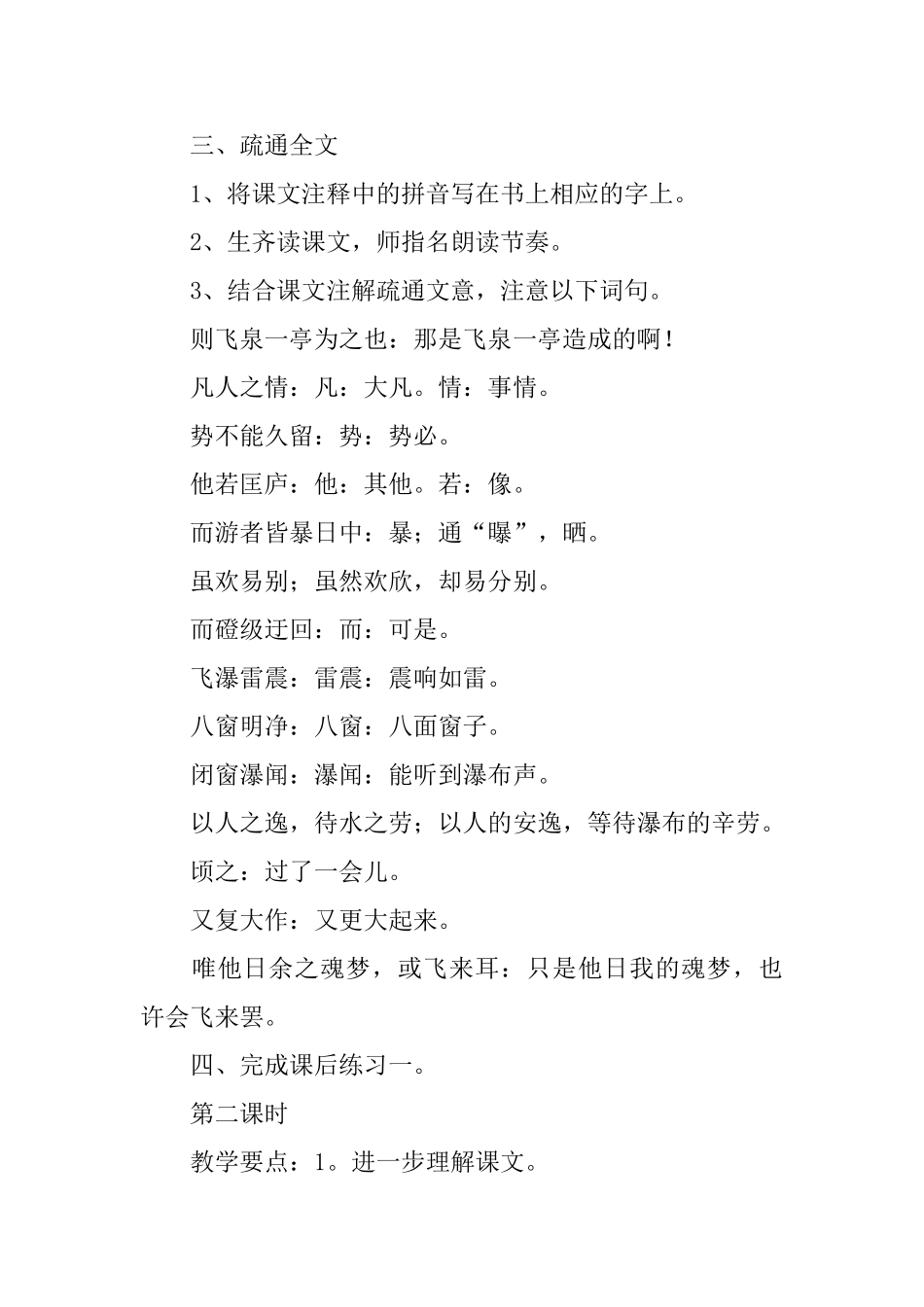 三、疏通全文

1、将课文注释中的拼音写在书上相应的字上。

2、生齐读课文，师指名朗读节奏。

3、结合课文注解疏通文意，注意以下词句。

则飞泉一亭为之也：那是飞泉一亭造成的啊！

凡人之情：凡：大凡。情：事情。

势不能久留：势：势必。

他若匡庐：他：其他。若：像。

而游者皆暴日中：暴；通“曝”，晒。

虽欢易别；虽然欢欣，却易分别。

而磴级迂回：而：可是。

飞瀑雷震：雷震：震响如雷。

八窗明净：八窗：八面窗子。

闭窗瀑闻：瀑闻：能听到瀑布声。

以人之逸，待水之劳；以人的安逸，等待瀑布的辛劳。

顷之：过了一会儿。

又复大作：又更大起来。

唯他日余之魂梦，或飞来耳：只是他日我的魂梦，也许会飞来罢。

四、完成课后练习一。

第二课时

教学要点：1。进一步理解课文。